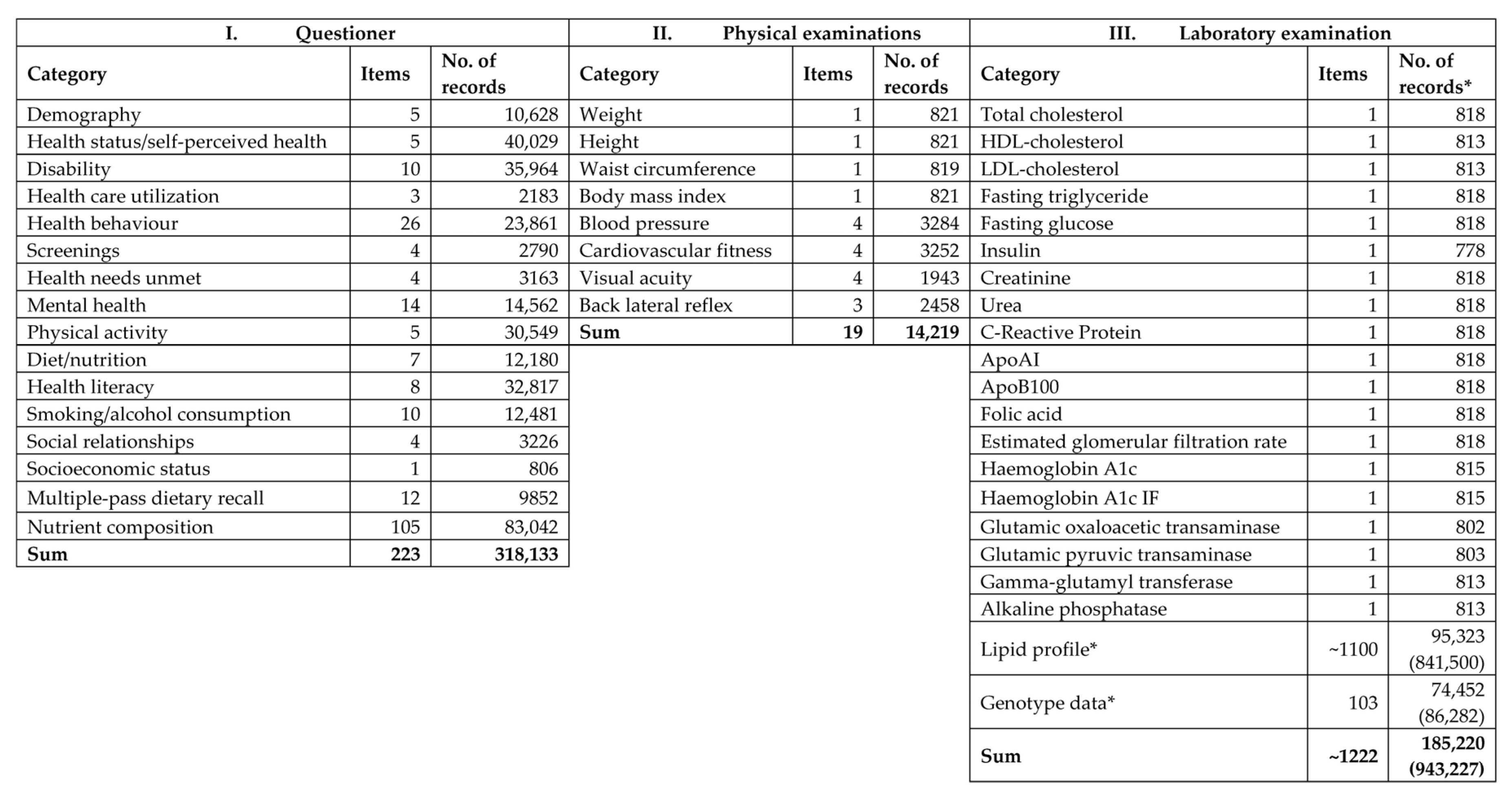 I. Questioner

| Category | Items | No. of records |
|---|---|---|
| Demography | 5 | 10,628 |
| Health status/self-perceived health | 5 | 40,029 |
| Disability | 10 | 35,964 |
| Health care utilization | 3 | 2183 |
| Health behaviour | 26 | 23,861 |
| Screenings | 4 | 2790 |
| Health needs unmet | 4 | 3163 |
| Mental health | 14 | 14,562 |
| Physical activity | 5 | 30,549 |
| Diet/nutrition | 7 | 12,180 |
| Health literacy | 8 | 32,817 |
| Smoking/alcohol consumption | 10 | 12,481 |
| Social relationships | 4 | 3226 |
| Socioeconomic status | 1 | 806 |
| Multiple-pass dietary recall | 12 | 9852 |
| Nutrient composition | 105 | 83,042 |
| **Sum** | **223** | **318,133** |

II. Physical examinations

| Category | Items | No. of records |
|---|---|---|
| Weight | 1 | 821 |
| Height | 1 | 821 |
| Waist circumference | 1 | 819 |
| Body mass index | 1 | 821 |
| Blood pressure | 4 | 3284 |
| Cardiovascular fitness | 4 | 3252 |
| Visual acuity | 4 | 1943 |
| Back lateral reflex | 3 | 2458 |
| **Sum** | **19** | **14,219** |

III. Laboratory examination

| Category | Items | No. of records* |
|---|---|---|
| Total cholesterol | 1 | 818 |
| HDL-cholesterol | 1 | 813 |
| LDL-cholesterol | 1 | 813 |
| Fasting triglyceride | 1 | 818 |
| Fasting glucose | 1 | 818 |
| Insulin | 1 | 778 |
| Creatinine | 1 | 818 |
| Urea | 1 | 818 |
| C-Reactive Protein | 1 | 818 |
| ApoAI | 1 | 818 |
| ApoB100 | 1 | 818 |
| Folic acid | 1 | 818 |
| Estimated glomerular filtration rate | 1 | 818 |
| Haemoglobin A1c | 1 | 815 |
| Haemoglobin A1c IF | 1 | 815 |
| Glutamic oxaloacetic transaminase | 1 | 802 |
| Glutamic pyruvic transaminase | 1 | 803 |
| Gamma-glutamyl transferase | 1 | 813 |
| Alkaline phosphatase | 1 | 813 |
| Lipid profile* | ~1100 | 95,323 (841,500) |
| Genotype data* | 103 | 74,452 (86,282) |
| **Sum** | **~1222** | **185,220 (943,227)** |